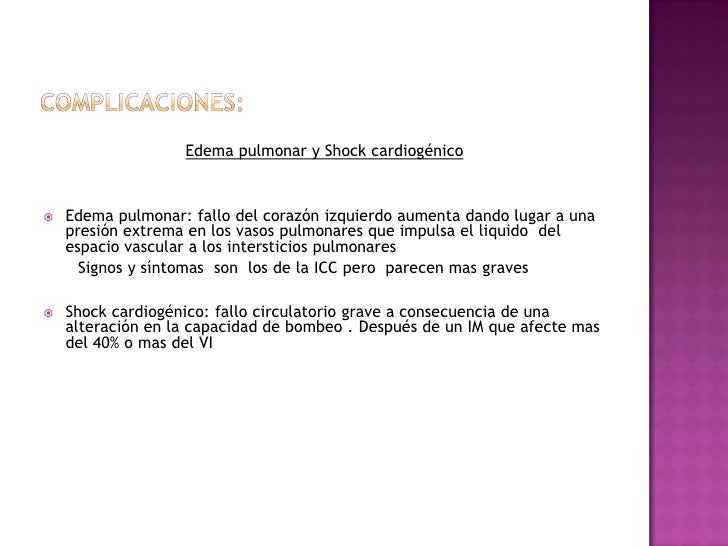 COMPLICACIONES:

Edema pulmonar y Shock cardiogénico

Edema pulmonar: fallo del corazón izquierdo aumenta dando lugar a una presión extrema en los vasos pulmonares que impulsa el liquido del espacio vascular a los intersticios pulmonares

Signos y síntomas son los de la ICC pero parecen mas graves

Shock cardiogénico: fallo circulatorio grave a consecuencia de una alteración en la capacidad de bombeo . Después de un IM que afecte mas del 40% o mas del VI